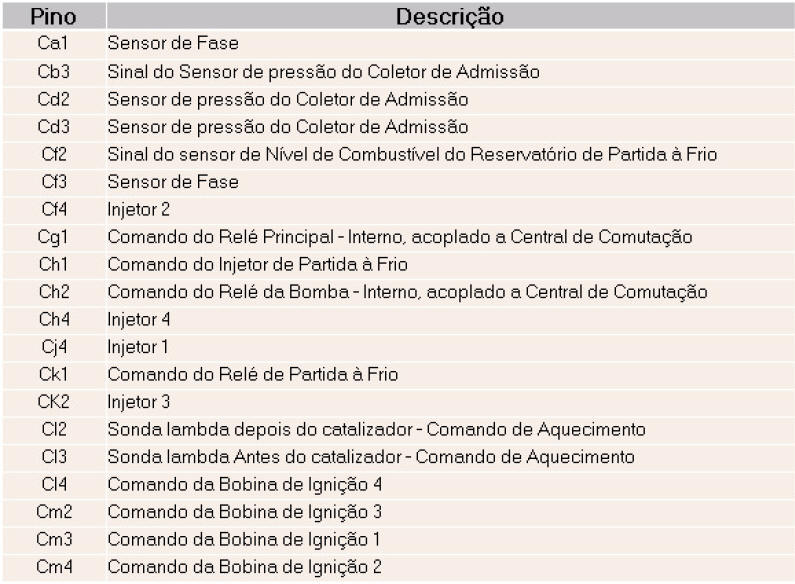 | Pino | Descrição |
|---|---|
| Ca1 | Sensor de Fase |
| Cb3 | Sinal do Sensor de pressão do Coletor de Admissão |
| Cd2 | Sensor de pressão do Coletor de Admissão |
| Cd3 | Sensor de pressão do Coletor de Admissão |
| Cf2 | Sinal do sensor de Nível de Combustível do Reservatório de Partida à Frio |
| Cf3 | Sensor de Fase |
| Cf4 | Injetor 2 |
| Cg1 | Comando do Relé Principal - Interno, acoplado a Central de Comutação |
| Ch1 | Comando do Injetor de Partida à Frio |
| Ch2 | Comando do Relé da Bomba - Interno, acoplado a Central de Comutação |
| Ch4 | Injetor 4 |
| Cj4 | Injetor 1 |
| Ck1 | Comando do Relé de Partida à Frio |
| CK2 | Injetor 3 |
| Cl2 | Sonda lambda depois do catalizador - Comando de Aquecimento |
| Cl3 | Sonda lambda Antes do catalizador - Comando de Aquecimento |
| Cl4 | Comando da Bobina de Ignição 4 |
| Cm2 | Comando da Bobina de Ignição 3 |
| Cm3 | Comando da Bobina de Ignição 1 |
| Cm4 | Comando da Bobina de Ignição 2 |